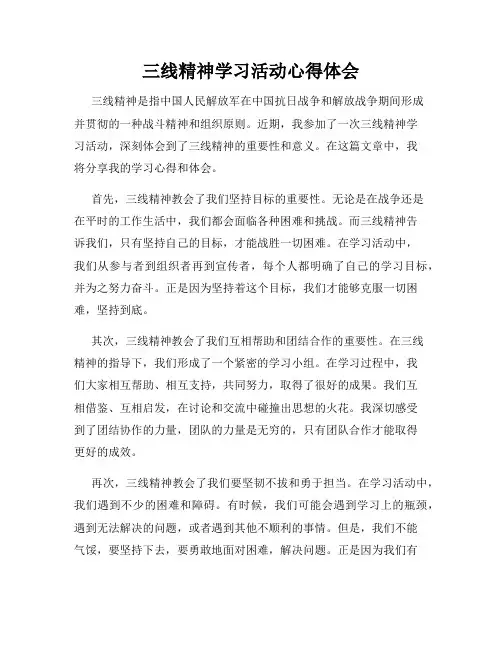 三线精神学习活动心得体会

三线精神是指中国人民解放军在中国抗日战争和解放战争期间形成并贯彻的一种战斗精神和组织原则。近期，我参加了一次三线精神学习活动，深刻体会到了三线精神的重要性和意义。在这篇文章中，我将分享我的学习心得和体会。

首先，三线精神教会了我们坚持目标的重要性。无论是在战争还是在平时的工作生活中，我们都会面临各种困难和挑战。而三线精神告诉我们，只有坚持自己的目标，才能战胜一切困难。在学习活动中，我们从参与者到组织者再到宣传者，每个人都明确了自己的学习目标，并为之努力奋斗。正是因为坚持着这个目标，我们才能够克服一切困难，坚持到底。

其次，三线精神教会了我们互相帮助和团结合作的重要性。在三线精神的指导下，我们形成了一个紧密的学习小组。在学习过程中，我们大家相互帮助、相互支持，共同努力，取得了很好的成果。我们互相借鉴、互相启发，在讨论和交流中碰撞出思想的火花。我深切感受到了团结协作的力量，团队的力量是无穷的，只有团队合作才能取得更好的成效。

再次，三线精神教会了我们要坚韧不拔和勇于担当。在学习活动中，我们遇到不少的困难和障碍。有时候，我们可能会遇到学习上的瓶颈，遇到无法解决的问题，或者遇到其他不顺利的事情。但是，我们不能气馁，要坚持下去，要勇敢地面对困难，解决问题。正是因为我们有